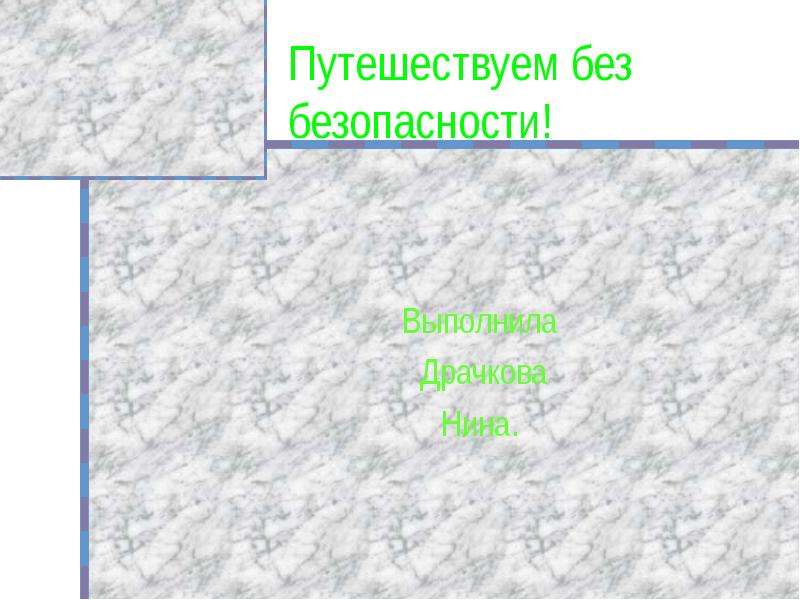 Путешествуем без безопасности!

Выполнила
Драчкова
Нина.